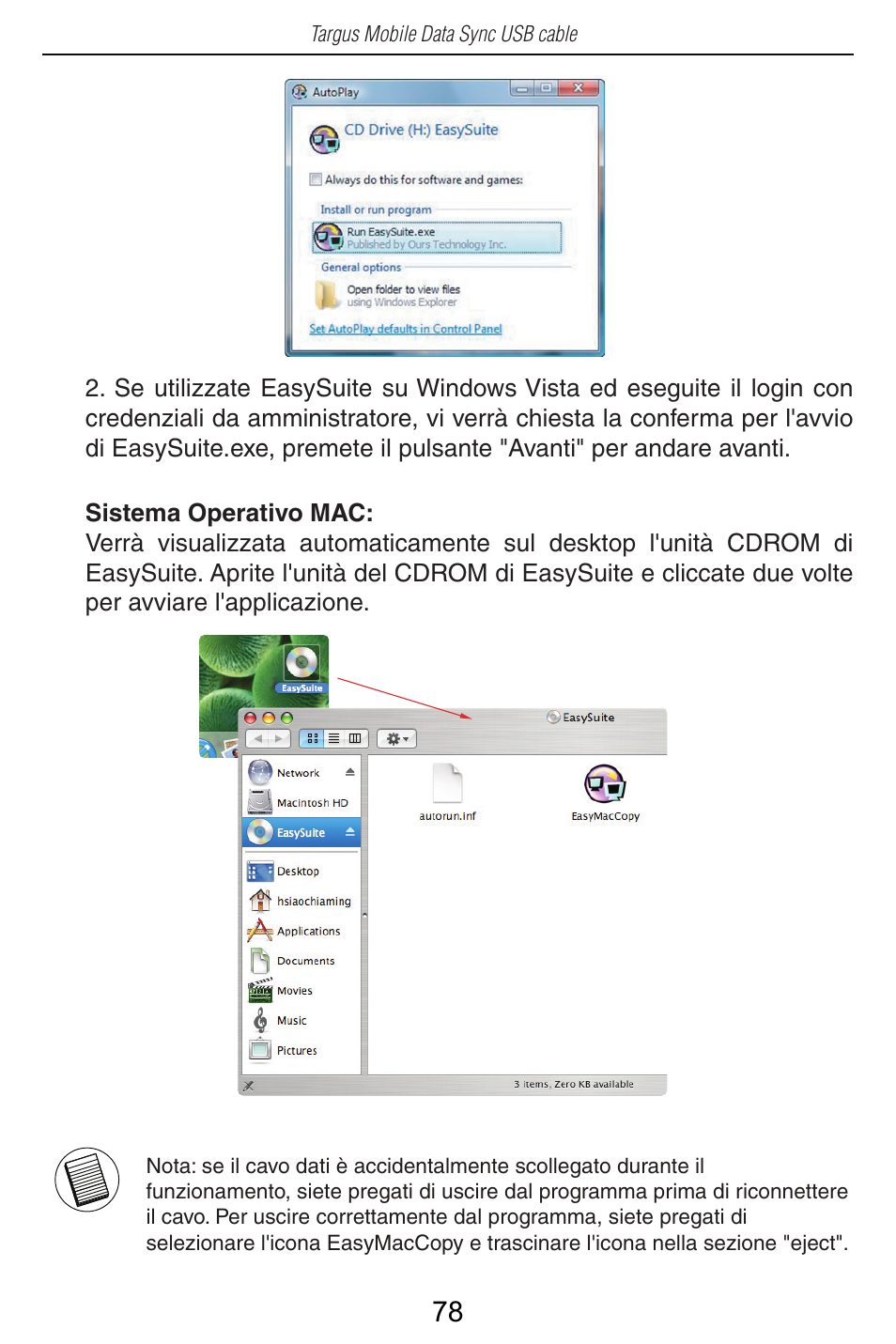 Targus Mobile Data Sync USB cable

AutoPlay

CD Drive (H:) EasySuite

Always do this for software and games:

Install or run program

Run EasySuite.exe
Published by Ours Technology Inc.

General options

Open folder to view files
using Windows Explorer

Set AutoPlay defaults in Control Panel

2. Se utilizzate EasySuite su Windows Vista ed eseguite il login con credenziali da amministratore, vi verrà chiesta la conferma per l'avvio di EasySuite.exe, premete il pulsante "Avanti" per andare avanti.

**Sistema Operativo MAC:**
Verrà visualizzata automaticamente sul desktop l'unità CDROM di EasySuite. Aprite l'unità del CDROM di EasySuite e cliccate due volte per avviare l'applicazione.

EasySuite

EasySuite

Network
Macintosh HD
EasySuite
Desktop
hsiaochiaming
Applications
Documents
Movies
Music
Pictures

autorun.inf

EasyMacCopy

3 items, Zero KB available

Nota: se il cavo dati è accidentalmente scollegato durante il funzionamento, siete pregati di uscire dal programma prima di riconnettere il cavo. Per uscire correttamente dal programma, siete pregati di selezionare l'icona EasyMacCopy e trascinare l'icona nella sezione "eject".

78